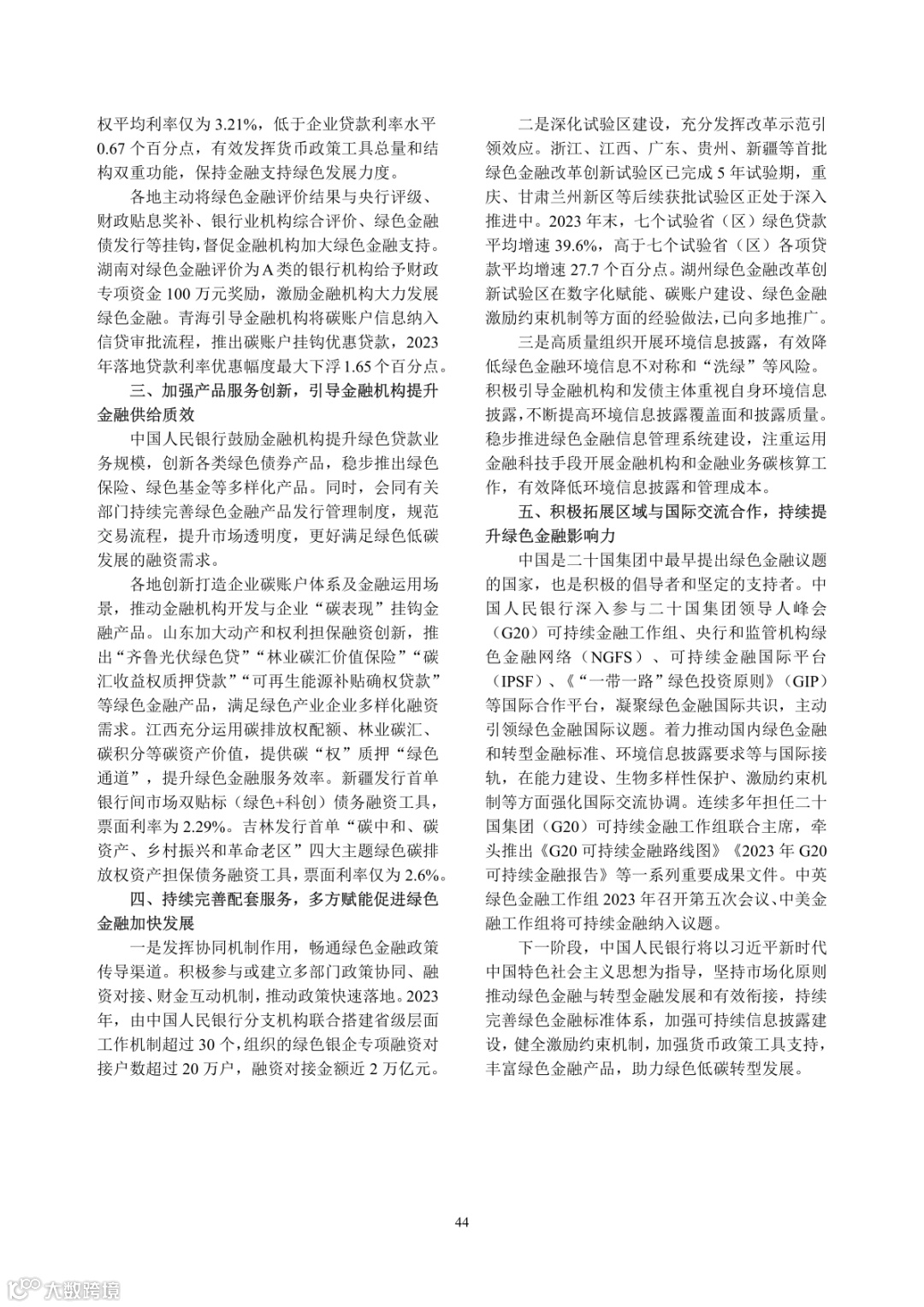 权平均利率仅为 3.21%，低于企业贷款利率水平 0.67 个百分点，有效发挥货币政策工具总量和结构双重功能，保持金融支持绿色发展力度。

各地主动将绿色金融评价结果与央行评级、财政贴息奖补、银行业机构综合评价、绿色金融债发行等挂钩，督促金融机构加大绿色金融支持。湖南对绿色金融评价为A类的银行机构给予财政专项资金 100 万元奖励，激励金融机构大力发展绿色金融。青海引导金融机构将碳账户信息纳入信贷审批流程，推出碳账户挂钩优惠贷款，2023 年落地贷款利率优惠幅度最大下浮 1.65 个百分点。

三、加强产品服务创新，引导金融机构提升金融供给质效

中国人民银行鼓励金融机构提升绿色贷款业务规模，创新各类绿色债券产品，稳步推出绿色保险、绿色基金等多样化产品。同时，会同有关部门持续完善绿色金融产品发行管理制度，规范交易流程，提升市场透明度，更好满足绿色低碳发展的融资需求。

各地创新打造企业碳账户体系及金融运用场景，推动金融机构开发与企业“碳表现”挂钩金融产品。山东加大动产和权利担保融资创新，推出“齐鲁光伏绿色贷”“林业碳汇价值保险”“碳汇收益权质押贷款”“可再生能源补贴确权贷款”等绿色金融产品，满足绿色产业企业多样化融资需求。江西充分运用碳排放权配额、林业碳汇、碳积分等碳资产价值，提供碳“权”质押“绿色通道”，提升绿色金融服务效率。新疆发行首单银行间市场双贴标（绿色+科创）债务融资工具，票面利率为 2.29%。吉林发行首单“碳中和、碳资产、乡村振兴和革命老区”四大主题绿色碳排放权资产担保债务融资工具，票面利率仅为 2.6%。

四、持续完善配套服务，多方赋能促进绿色金融加快发展

一是发挥协同机制作用，畅通绿色金融政策传导渠道。积极参与或建立多部门政策协同、融资对接、财金互动机制，推动政策快速落地。2023 年，由中国人民银行分支机构联合搭建省级层面工作机制超过 30 个，组织的绿色银企专项融资对接户数超过 20 万户，融资对接金额近 2 万亿元。

二是深化试验区建设，充分发挥改革示范引领效应。浙江、江西、广东、贵州、新疆等首批绿色金融改革创新试验区已完成 5 年试验期，重庆、甘肃兰州新区等后续获批试验区正处于深入推进中。2023 年末，七个试验省（区）绿色贷款平均增速 39.6%，高于七个试验省（区）各项贷款平均增速 27.7 个百分点。湖州绿色金融改革创新试验区在数字化赋能、碳账户建设、绿色金融激励约束机制等方面的经验做法，已向多地推广。

三是高质量组织开展环境信息披露，有效降低绿色金融环境信息不对称和“洗绿”等风险。积极引导金融机构和发债主体重视自身环境信息披露，不断提高环境信息披露覆盖面和披露质量。稳步推进绿色金融信息管理系统建设，注重运用金融科技手段开展金融机构和金融业务碳核算工作，有效降低环境信息披露和管理成本。

五、积极拓展区域与国际交流合作，持续提升绿色金融影响力

中国是二十国集团中最早提出绿色金融议题的国家，也是积极的倡导者和坚定的支持者。中国人民银行深入参与二十国集团领导人峰会（G20）可持续金融工作组、央行和监管机构绿色金融网络（NGFS）、可持续金融国际平台（IPSF）、《“一带一路”绿色投资原则》（GIP）等国际合作平台，凝聚绿色金融国际共识，主动引领绿色金融国际议题。着力推动国内绿色金融和转型金融标准、环境信息披露要求等与国际接轨，在能力建设、生物多样性保护、激励约束机制等方面强化国际交流协调。连续多年担任二十国集团（G20）可持续金融工作组联合主席，牵头推出《G20 可持续金融路线图》《2023 年 G20 可持续金融报告》等一系列重要成果文件。中英绿色金融工作组 2023 年召开第五次会议、中美金融工作组将可持续金融纳入议题。

下一阶段，中国人民银行将以习近平新时代中国特色社会主义思想为指导，坚持市场化原则推动绿色金融与转型金融发展和有效衔接，持续完善绿色金融标准体系，加强可持续信息披露建设，健全激励约束机制，加强货币政策工具支持，丰富绿色金融产品，助力绿色低碳转型发展。

44

大数跨境